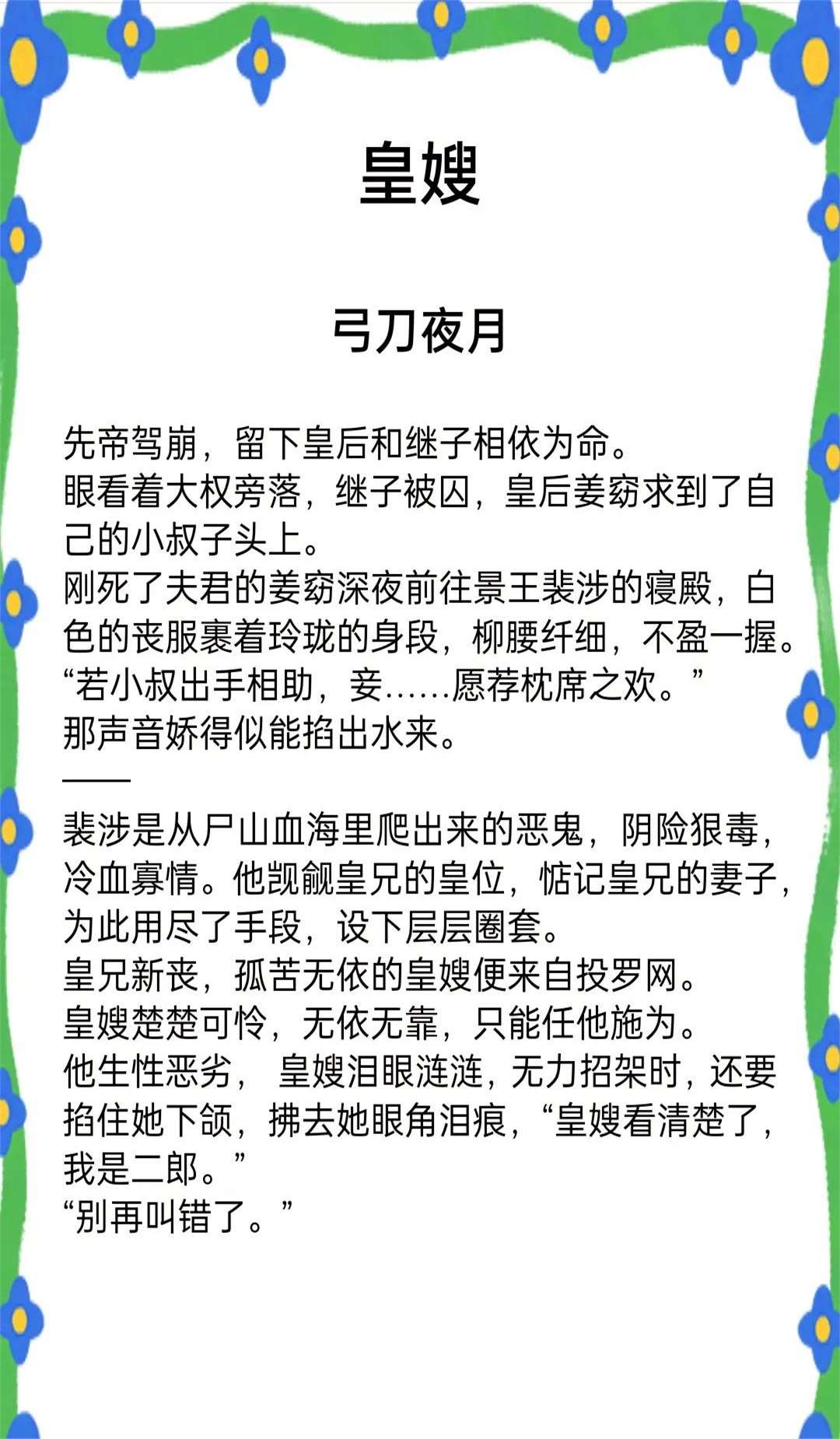 皇嫂

弓刀夜月

先帝驾崩，留下皇后和继子相依为命。
眼看着大权旁落，继子被囚，皇后姜窈求到了自己的小叔子头上。
刚死了夫君的姜窈深夜前往景王裴涉的寝殿，白色的丧服裹着玲珑的身段，柳腰纤细，不盈一握。
“若小叔出手相助，妾……愿荐枕席之欢。”
那声音娇得似能掐出水来。
——
裴涉是从尸山血海里爬出来的恶鬼，阴险狠毒，冷血寡情。他觊觎皇兄的皇位，惦记皇兄的妻子，为此用尽了手段，设下层层圈套。
皇兄新丧，孤苦无依的皇嫂便来自投罗网。
皇嫂楚楚可怜，无依无靠，只能任他施为。
他生性恶劣，皇嫂泪眼涟涟，无力招架时，还要掐住她下颌，拂去她眼角泪痕，“皇嫂看清楚了，我是二郎。”
“别再叫错了。”